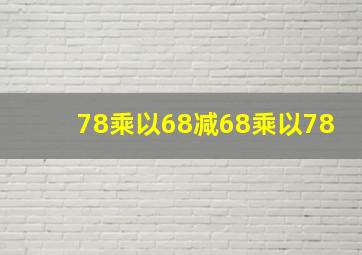 78乘以68减68乘以78